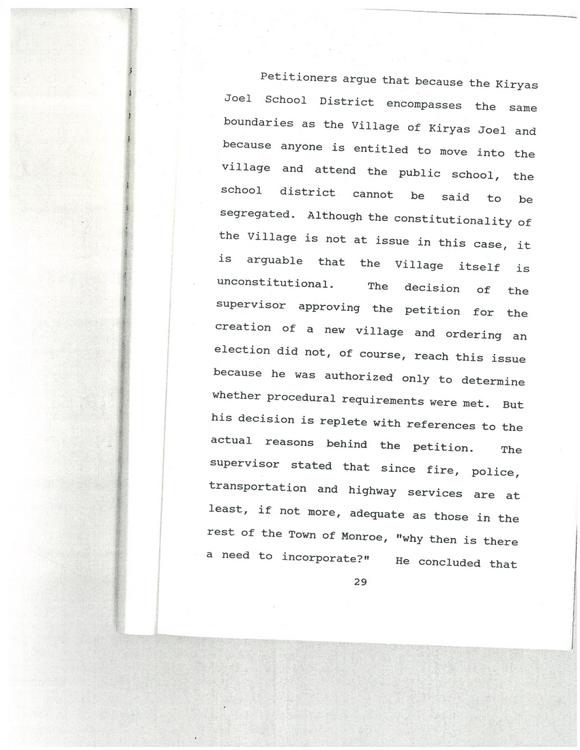 Petitioners argue that because the Kiryas Joel School District encompasses the same boundaries as the Village of Kiryas Joel and because anyone is entitled to move into the village and attend the public school, the school district cannot be said to be segregated. Although the constitutionality of the Village is not at issue in this case, it is arguable that the Village itself is unconstitutional. The decision of the supervisor approving the petition for the creation of a new village and ordering an election did not, of course, reach this issue because he was authorized only to determine whether procedural requirements were met. But his decision is replete with references to the actual reasons behind the petition. The supervisor stated that since fire, police, transportation and highway services are at least, if not more, adequate as those in the rest of the Town of Monroe, "why then is there a need to incorporate?" He concluded that

29